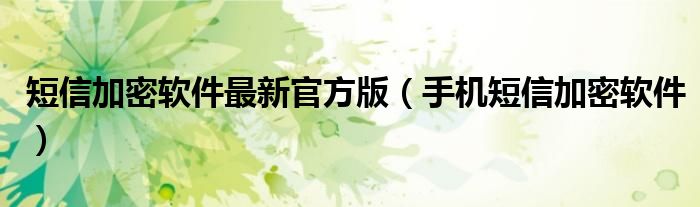 短信加密软件最新官方版（手机短信加密软件）